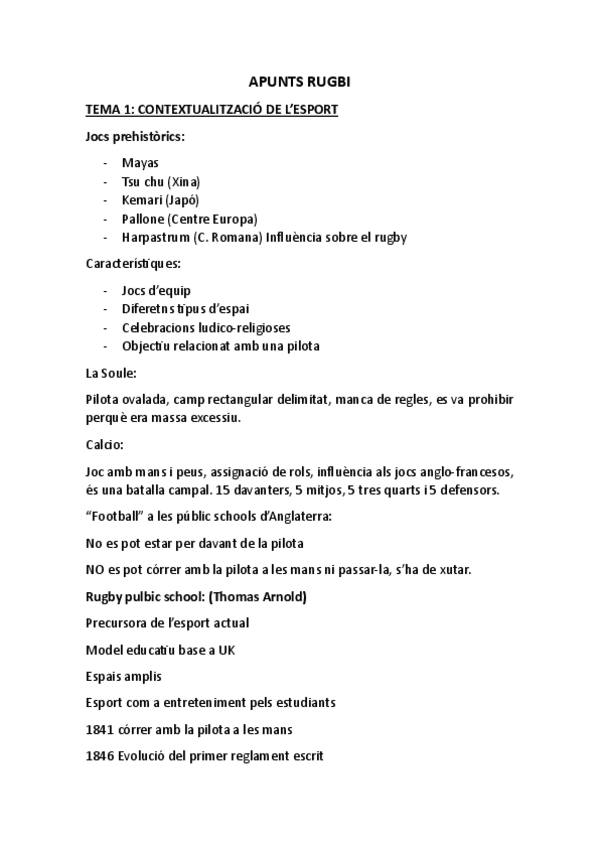 APUNTS RUGBI

TEMA 1: CONTEXTUALITZACIÓ DE L'ESPORT

Jocs prehistòrics:

- Mayas
- Tsu chu (Xina)
- Kemari (Japó)
- Pallone (Centre Europa)
- Harpastrum (C. Romana) Influència sobre el rugby

Característiques:

- Jocs d'equip
- Diferetns tipus d'espai
- Celebracions ludico-religioses
- Objectiu relacionat amb una pilota

La Soule:

Pilota ovalada, camp rectangular delimitat, manca de regles, es va prohibir perquè era massa excessiu.

Calcio:

Joc amb mans i peus, assignació de rols, influència als jocs anglo-francesos, és una batalla campal. 15 davanters, 5 mitjos, 5 tres quarts i 5 defensors.

"Football" a les públic schools d'Anglaterra:

No es pot estar per davant de la pilota

NO es pot córrer amb la pilota a les mans ni passar-la, s'ha de xutar.

Rugby pulbic school: (Thomas Arnold)

Precursora de l'esport actual

Model educatiu base a UK

Espais amplis

Esport com a entreteniment pels estudiants

1841 córrer amb la pilota a les mans

1846 Evolució del primer reglament escrit